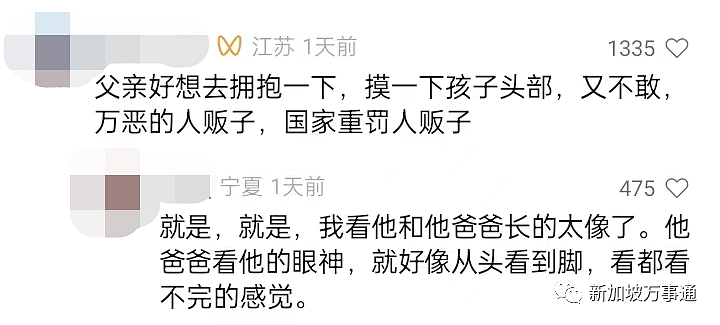 江苏 1天前
1335
父亲好想去拥抱一下，摸一下孩子头部，又不敢，万恶的人贩子，国家重罚人贩子

宁夏 1天前
475
就是，就是，我看他和他爸爸长的太像了。他爸爸看他的眼神，就好像从头看到脚，看都看不完的感觉。

新加坡万事通